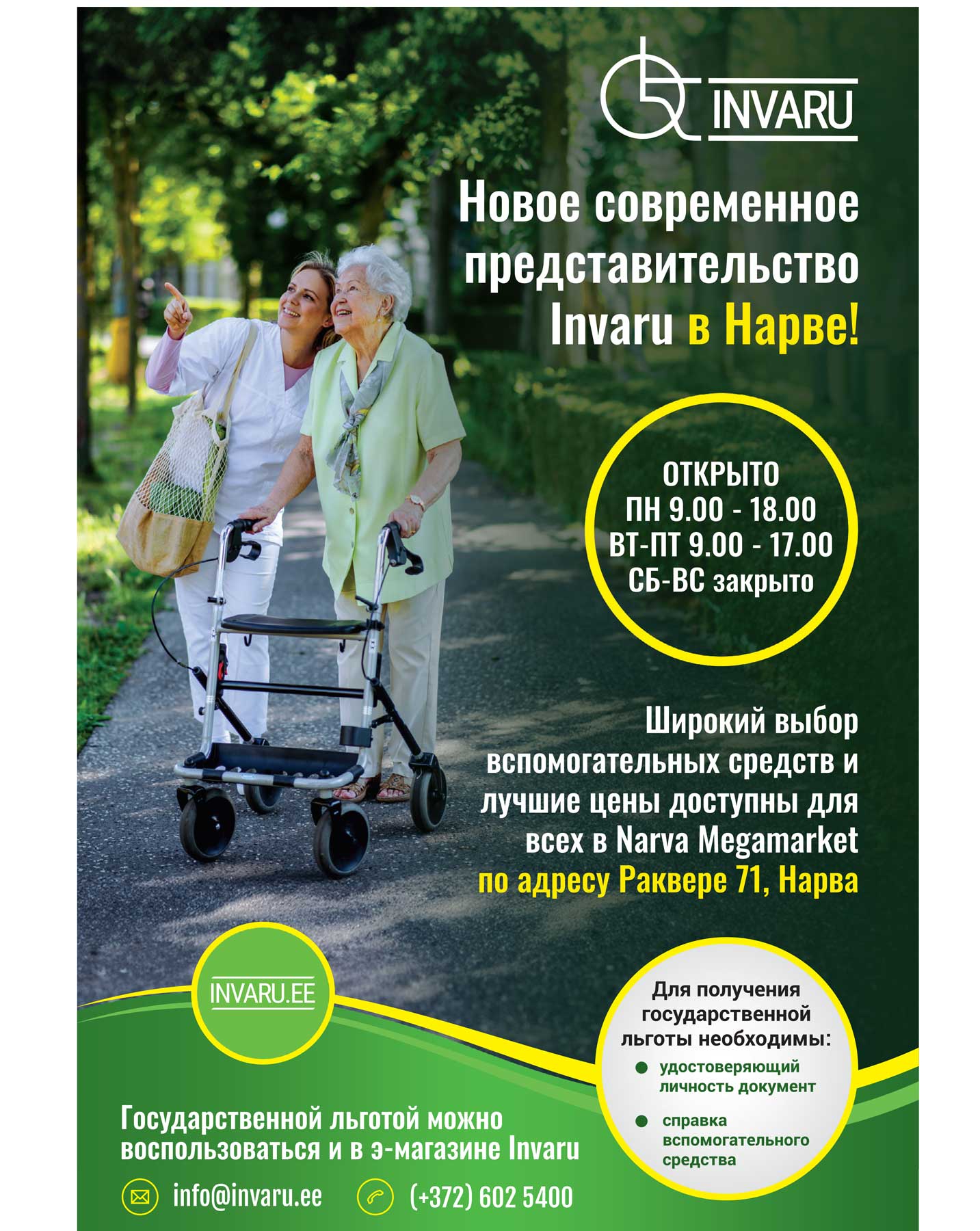 INVARU

Новое современное представительство Invaru в Нарве!

ОТКРЫТО
ПН 9.00 - 18.00
ВТ-ПТ 9.00 - 17.00
СБ-ВС закрыто

Широкий выбор вспомогательных средств и лучшие цены доступны для всех в Narva Megamarket по адресу Раквере 71, Нарва

INVARU.EE

Для получения государственной льготы необходимы:
• удостоверяющий личность документ
• справка вспомогательного средства

Государственной льготой можно воспользоваться и в э-магазине Invaru

info@invaru.ee
(+372) 602 5400